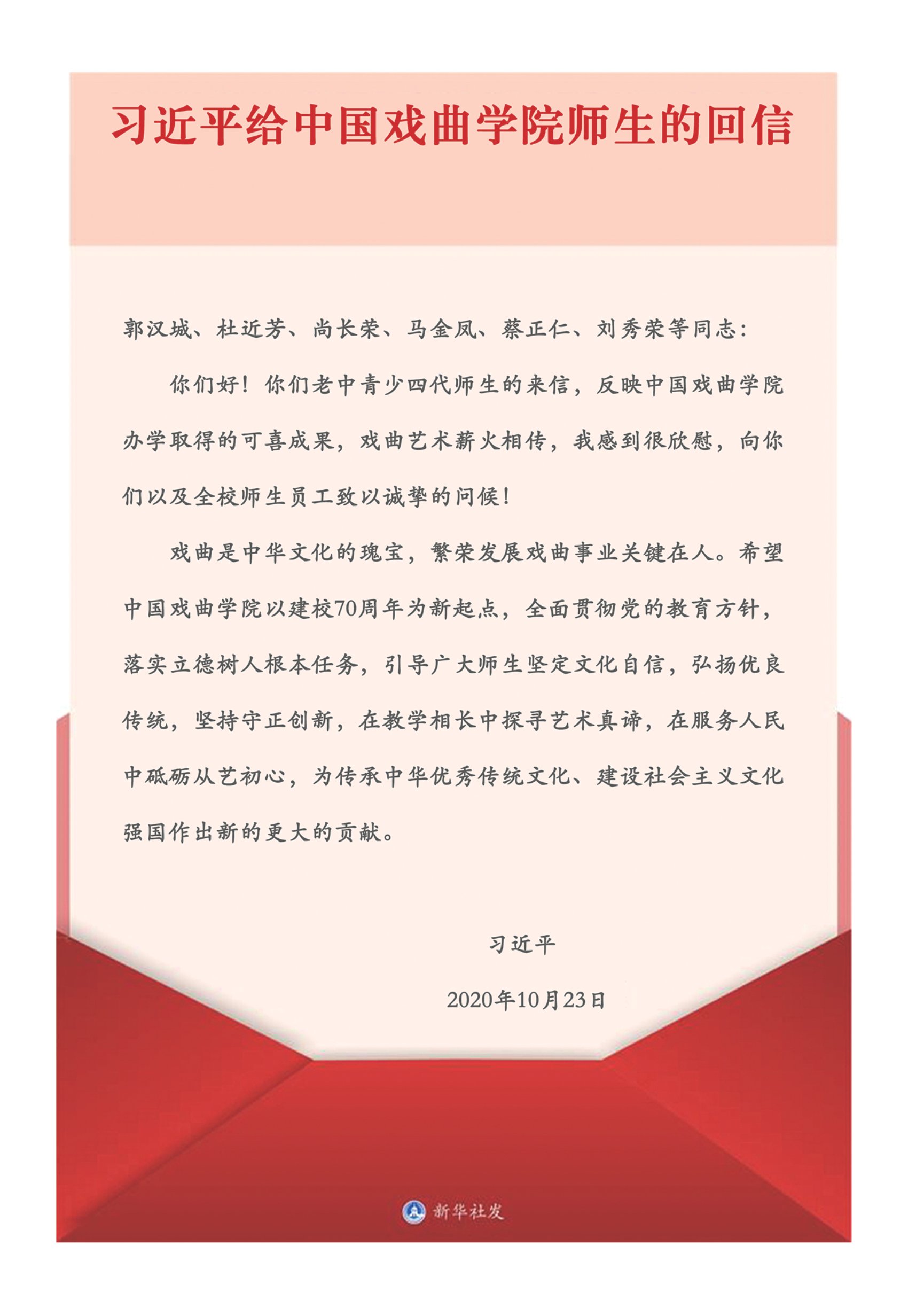 习近平给中国戏曲学院师生的回信

郭汉城、杜近芳、尚长荣、马金凤、蔡正仁、刘秀荣等同志：

你们好！你们老中青少四代师生的来信，反映中国戏曲学院办学取得的可喜成果，戏曲艺术薪火相传，我感到很欣慰，向你们以及全校师生员工致以诚挚的问候！

戏曲是中华文化的瑰宝，繁荣发展戏曲事业关键在人。希望中国戏曲学院以建校70周年为新起点，全面贯彻党的教育方针，落实立德树人根本任务，引导广大师生坚定文化自信，弘扬优良传统，坚持守正创新，在教学相长中探寻艺术真谛，在服务人民中砥砺从艺初心，为传承中华优秀传统文化、建设社会主义文化强国作出新的更大的贡献。

习近平

2020年10月23日

新华社发